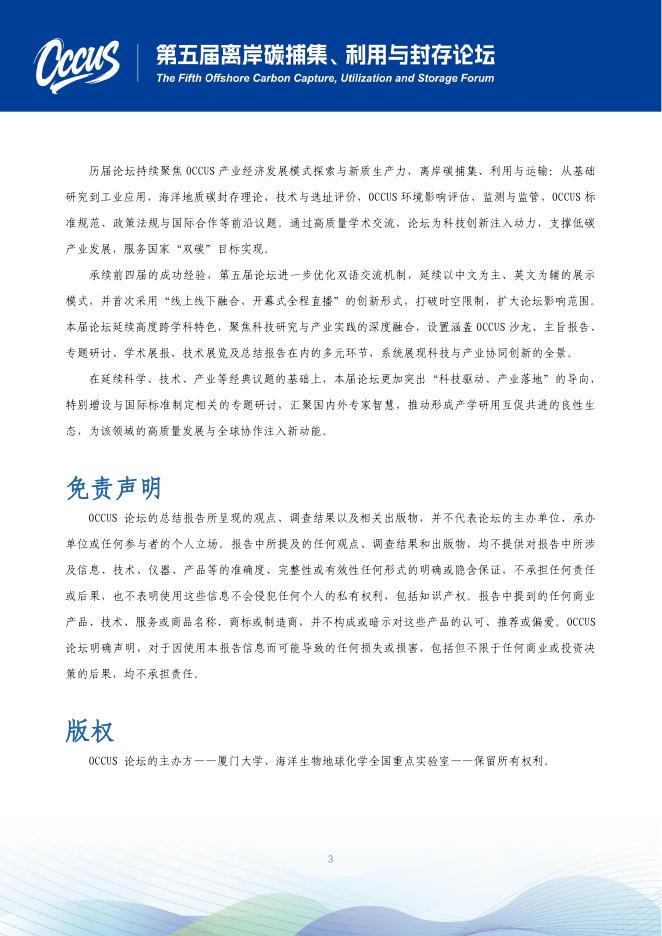 OCCUS

第五届离岸碳捕集、利用与封存论坛
The Fifth Offshore Carbon Capture, Utilization and Storage Forum

历届论坛持续聚焦 OCCUS 产业经济发展模式探索与新质生产力，离岸碳捕集、利用与运输：从基础研究到工业应用，海洋地质碳封存理论、技术与选址评价，OCCUS 环境影响评估、监测与监管，OCCUS 标准规范、政策法规与国际合作等前沿议题。通过高质量学术交流，论坛为科技创新注入动力，支撑低碳产业发展，服务国家“双碳”目标实现。

承续前四届的成功经验，第五届论坛进一步优化双语交流机制，延续以中文为主、英文为辅的展示模式，并首次采用“线上线下融合、开幕式全程直播”的创新形式，打破时空限制，扩大论坛影响范围。本届论坛延续高度跨学科特色，聚焦科技研究与产业实践的深度融合，设置涵盖 OCCUS 沙龙、主旨报告、专题研讨、学术展报、技术展览及总结报告在内的多元环节，系统展现科技与产业协同创新的全景。

在延续科学、技术、产业等经典议题的基础上，本届论坛更加突出“科技驱动、产业落地”的导向，特别增设与国际标准制定相关的专题研讨，汇聚国内外专家智慧，推动形成产学研用互促共进的良性生态，为该领域的高质量发展与全球协作注入新动能。

免责声明

OCCUS 论坛的总结报告所呈现的观点、调查结果以及相关出版物，并不代表论坛的主办单位、承办单位或任何参与者的个人立场。报告中所提及的任何观点、调查结果和出版物，均不提供对报告中所涉及信息、技术、仪器、产品等的准确度、完整性或有效性任何形式的明确或隐含保证，不承担任何责任或后果，也不表明使用这些信息不会侵犯任何个人的私有权利，包括知识产权。报告中提到的任何商业产品、技术、服务或商品名称，商标或制造商，并不构成或暗示对这些产品的认可、推荐或偏爱。OCCUS 论坛明确声明，对于因使用本报告信息而可能导致的任何损失或损害，包括但不限于任何商业或投资决策的后果，均不承担责任。

版权

OCCUS 论坛的主办方——厦门大学、海洋生物地球化学全国重点实验室——保留所有权利。

3